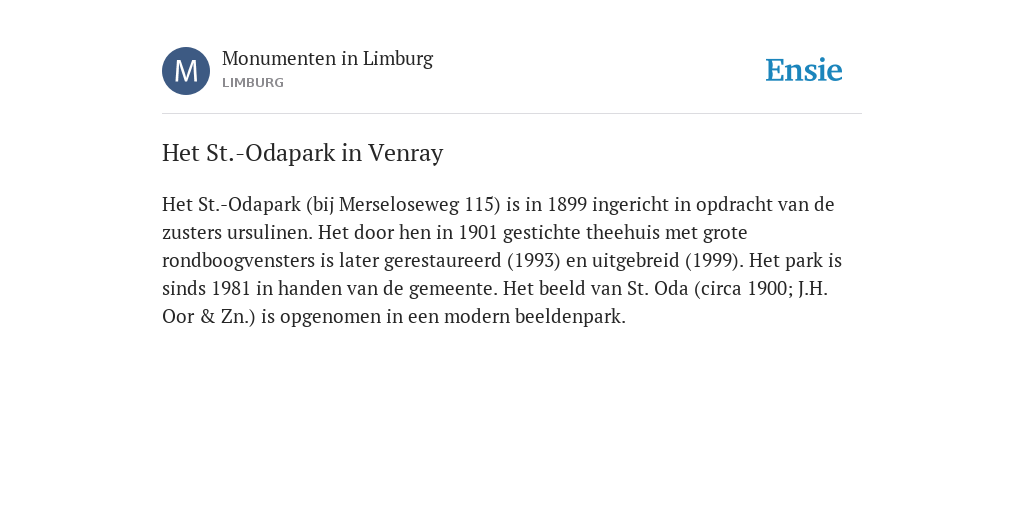 M

Monumenten in Limburg
LIMBURG

Ensie

Het St.-Odapark in Venray

Het St.-Odapark (bij Merseloseweg 115) is in 1899 ingericht in opdracht van de zusters ursulinen. Het door hen in 1901 gestichte theehuis met grote rondboogvensters is later gerestaureerd (1993) en uitgebreid (1999). Het park is sinds 1981 in handen van de gemeente. Het beeld van St. Oda (circa 1900; J.H. Oor & Zn.) is opgenomen in een modern beeldenpark.